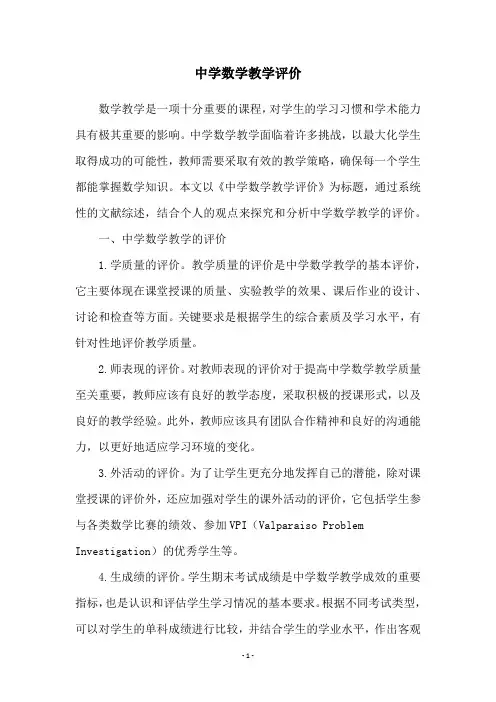 中学数学教学评价

数学教学是一项十分重要的课程，对学生的学习习惯和学术能力具有极其重要的影响。中学数学教学面临着许多挑战，以最大化学生取得成功的可能性，教师需要采取有效的教学策略，确保每一个学生都能掌握数学知识。本文以《中学数学教学评价》为标题，通过系统性的文献综述，结合个人的观点来探究和分析中学数学教学的评价。

一、中学数学教学的评价

1.学质量的评价。教学质量的评价是中学数学教学的基本评价，它主要体现在课堂授课的质量、实验教学的效果、课后作业的设计、讨论和检查等方面。关键要求是根据学生的综合素质及学习水平，有针对性地评价教学质量。

2.师表现的评价。对教师表现的评价对于提高中学数学教学质量至关重要，教师应该有良好的教学态度，采取积极的授课形式，以及良好的教学经验。此外，教师应该具有团队合作精神和良好的沟通能力，以更好地适应学习环境的变化。

3.外活动的评价。为了让学生更充分地发挥自己的潜能，除对课堂授课的评价外，还应加强对学生的课外活动的评价，它包括学生参与各类数学比赛的绩效、参加VPI（Valparaiso Problem Investigation）的优秀学生等。

4.生成绩的评价。学生期末考试成绩是中学数学教学成效的重要指标，也是认识和评估学生学习情况的基本要求。根据不同考试类型，可以对学生的单科成绩进行比较，并结合学生的学业水平，作出客观

-1-